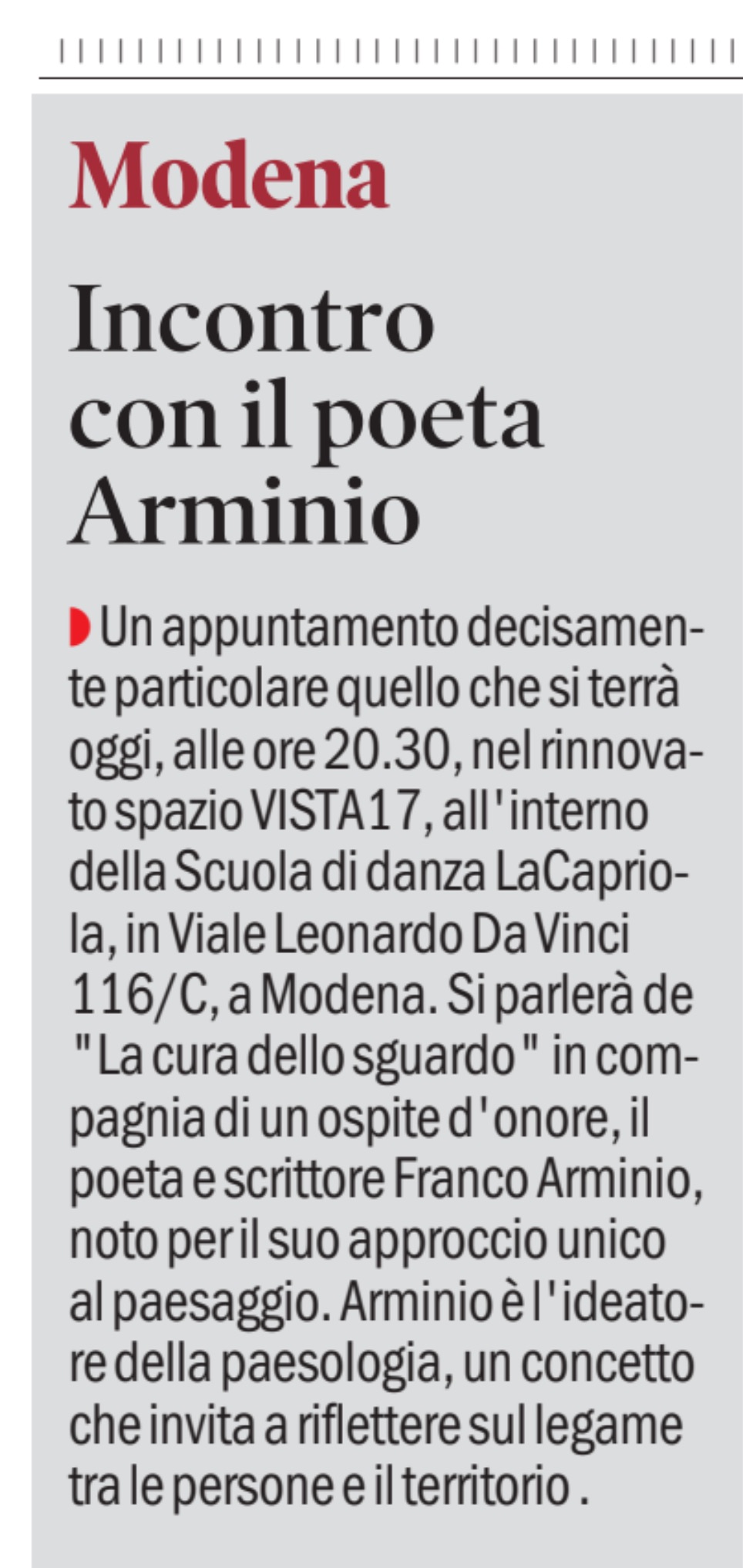 Modena

Incontro con il poeta Arminio

Un appuntamento decisamente particolare quello che si terrà oggi, alle ore 20.30, nel rinnovato spazio VISTA17, all'interno della Scuola di danza LaCapriola, in Viale Leonardo Da Vinci 116/C, a Modena. Si parlerà de "La cura dello sguardo" in compagnia di un ospite d'onore, il poeta e scrittore Franco Arminio, noto per il suo approccio unico al paesaggio. Arminio è l'ideatore della paesologia, un concetto che invita a riflettere sul legame tra le persone e il territorio .